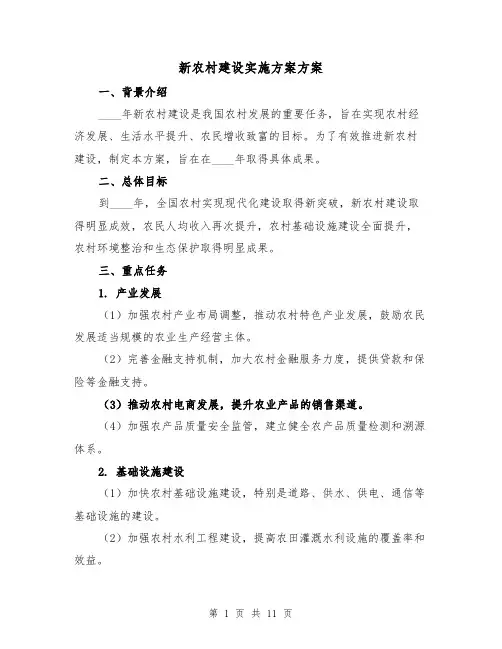 新农村建设实施方案方案

一、背景介绍

____年新农村建设是我国农村发展的重要任务，旨在实现农村经济发展、生活水平提升、农民增收致富的目标。为了有效推进新农村建设，制定本方案，旨在在____年取得具体成果。

二、总体目标

到____年，全国农村实现现代化建设取得新突破，新农村建设取得明显成效，农民人均收入再次提升，农村基础设施建设全面提升，农村环境整治和生态保护取得明显成果。

三、重点任务

1. 产业发展

（1）加强农村产业布局调整，推动农村特色产业发展，鼓励农民发展适当规模的农业生产经营主体。

（2）完善金融支持机制，加大农村金融服务力度，提供贷款和保险等金融支持。

（3）推动农村电商发展，提升农业产品的销售渠道。

（4）加强农产品质量安全监管，建立健全农产品质量检测和溯源体系。

2. 基础设施建设

（1）加快农村基础设施建设，特别是道路、供水、供电、通信等基础设施的建设。

（2）加强农村水利工程建设，提高农田灌溉水利设施的覆盖率和效益。

第 1 页 共 11 页